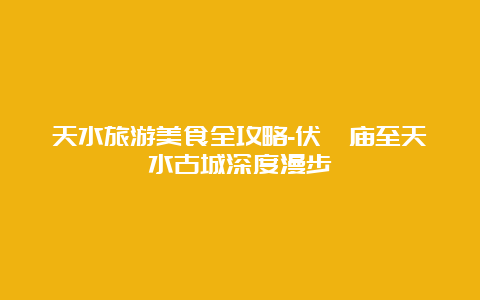 天水旅游美食全攻略-伏 庙至天水古城深度漫步